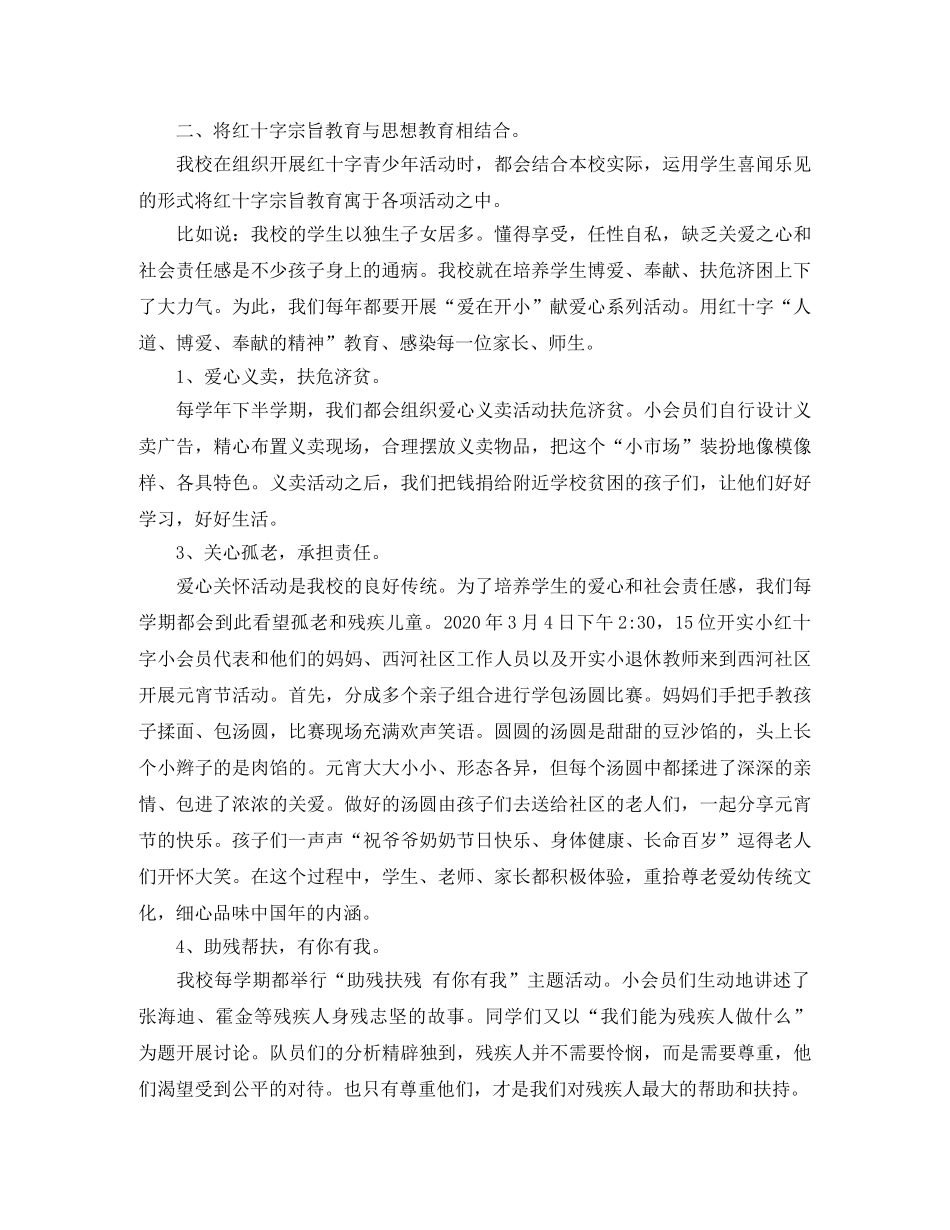 二、将红十字宗旨教育与思想教育相结合。

我校在组织开展红十字青少年活动时，都会结合本校实际，运用学生喜闻乐见的形式将红十字宗旨教育寓于各项活动之中。

比如说：我校的学生以独生子女居多。懂得享受，任性自私，缺乏关爱之心和社会责任感是不少孩子身上的通病。我校就在培养学生博爱、奉献、扶危济困上下了大力气。为此，我们每年都要开展“爱在开小”献爱心系列活动。用红十字“人道、博爱、奉献的精神”教育、感染每一位家长、师生。

1、爱心义卖，扶危济贫。

每学年下半学期，我们都会组织爱心义卖活动扶危济贫。小会员们自行设计义卖广告，精心布置义卖现场，合理摆放义卖物品，把这个“小市场”装扮地像模像样、各具特色。义卖活动之后，我们把钱捐给附近学校贫困的孩子们，让他们好好学习，好好生活。

3、关心孤老，承担责任。

爱心关怀活动是我校的良好传统。为了培养学生的爱心和社会责任感，我们每学期都会到此看望孤老和残疾儿童。2020年3月4日下午2:30，15位开实小红十字小会员代表和他们的妈妈、西河社区工作人员以及开实小退休教师来到西河社区开展元宵节活动。首先，分成多个亲子组合进行学包汤圆比赛。妈妈们手把手教孩子揉面、包汤圆，比赛现场充满欢声笑语。圆圆的汤圆是甜甜的豆沙馅的，头上长个小辫子的是肉馅的。元宵大大小小、形态各异，但每个汤圆中都揉进了深深的亲情、包进了浓浓的关爱。做好的汤圆由孩子们去送给社区的老人们，一起分享元宵节的快乐。孩子们一声声“祝爷爷奶奶节日快乐、身体健康、长命百岁”逗得老人们开怀大笑。在这个过程中，学生、老师、家长都积极体验，重拾尊老爱幼传统文化，细心品味中国年的内涵。

4、助残帮扶，有你有我。

我校每学期都举行“助残扶残 有你有我”主题活动。小会员们生动地讲述了张海迪、霍金等残疾人身残志坚的故事。同学们又以“我们能为残疾人做什么”为题开展讨论。队员们的分析精辟独到，残疾人并不需要怜悯，而是需要尊重，他们渴望受到公平的对待。也只有尊重他们，才是我们对残疾人最大的帮助和扶持。